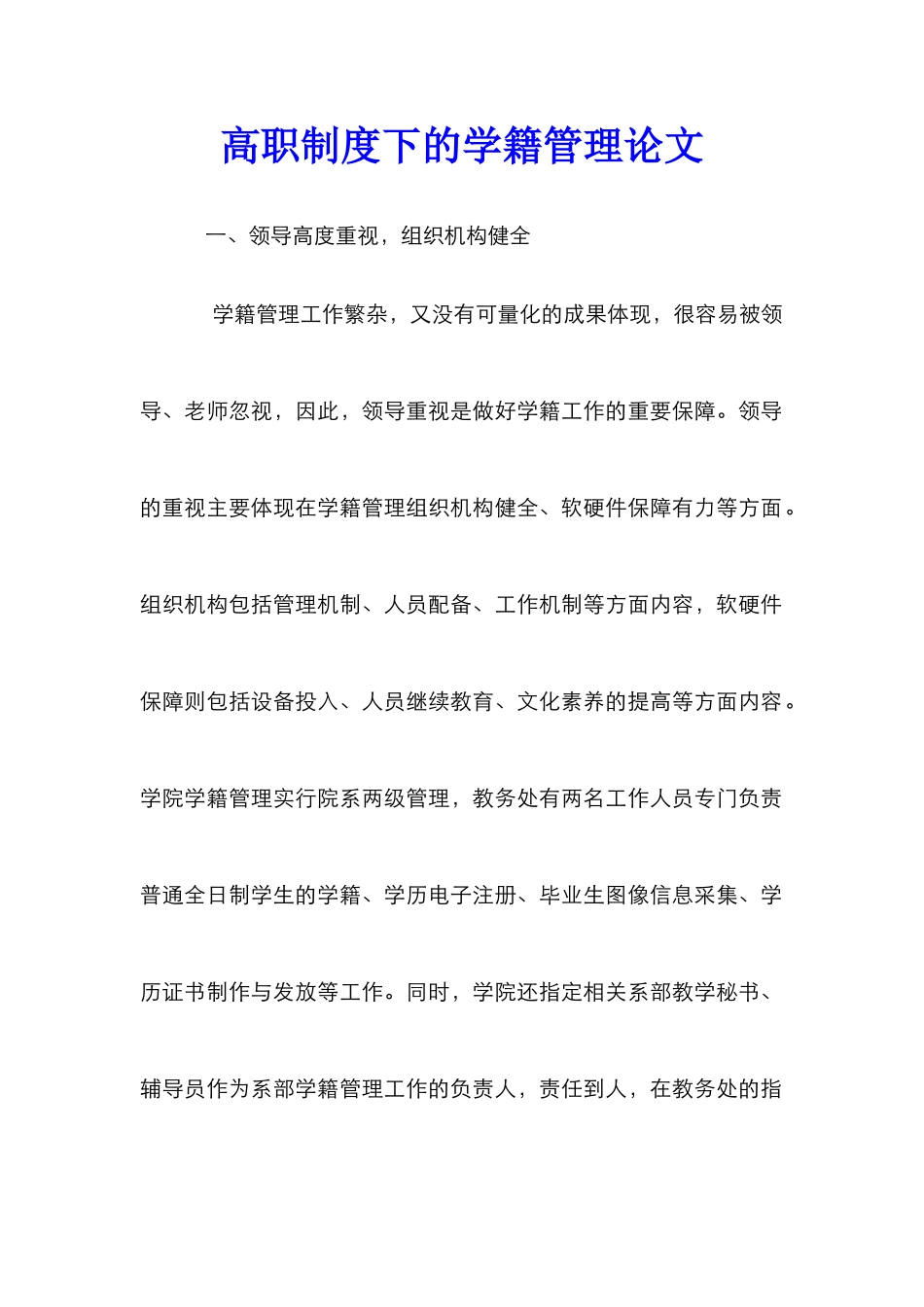 高职制度下的学籍管理论文

一、领导高度重视，组织机构健全

学籍管理工作繁杂，又没有可量化的成果体现，很容易被领导、老师忽视，因此，领导重视是做好学籍工作的重要保障。领导的重视主要体现在学籍管理组织机构健全、软硬件保障有力等方面。组织机构包括管理机制、人员配备、工作机制等方面内容，软硬件保障则包括设备投入、人员继续教育、文化素养的提高等方面内容。学院学籍管理实行院系两级管理，教务处有两名工作人员专门负责普通全日制学生的学籍、学历电子注册、毕业生图像信息采集、学历证书制作与发放等工作。同时，学院还指定相关系部教学秘书、辅导员作为系部学籍管理工作的负责人，责任到人，在教务处的指